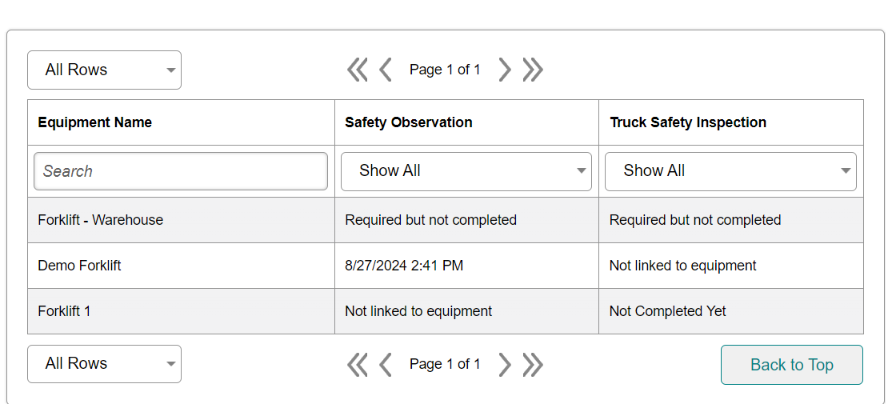 All Rows

Page 1 of 1

| Equipment Name | Safety Observation | Truck Safety Inspection |
|---|---|---|
| Search | Show All | Show All |
| Forklift - Warehouse | Required but not completed | Required but not completed |
| Demo Forklift | 8/27/2024 2:41 PM | Not linked to equipment |
| Forklift 1 | Not linked to equipment | Not Completed Yet |

All Rows

Page 1 of 1

Back to Top